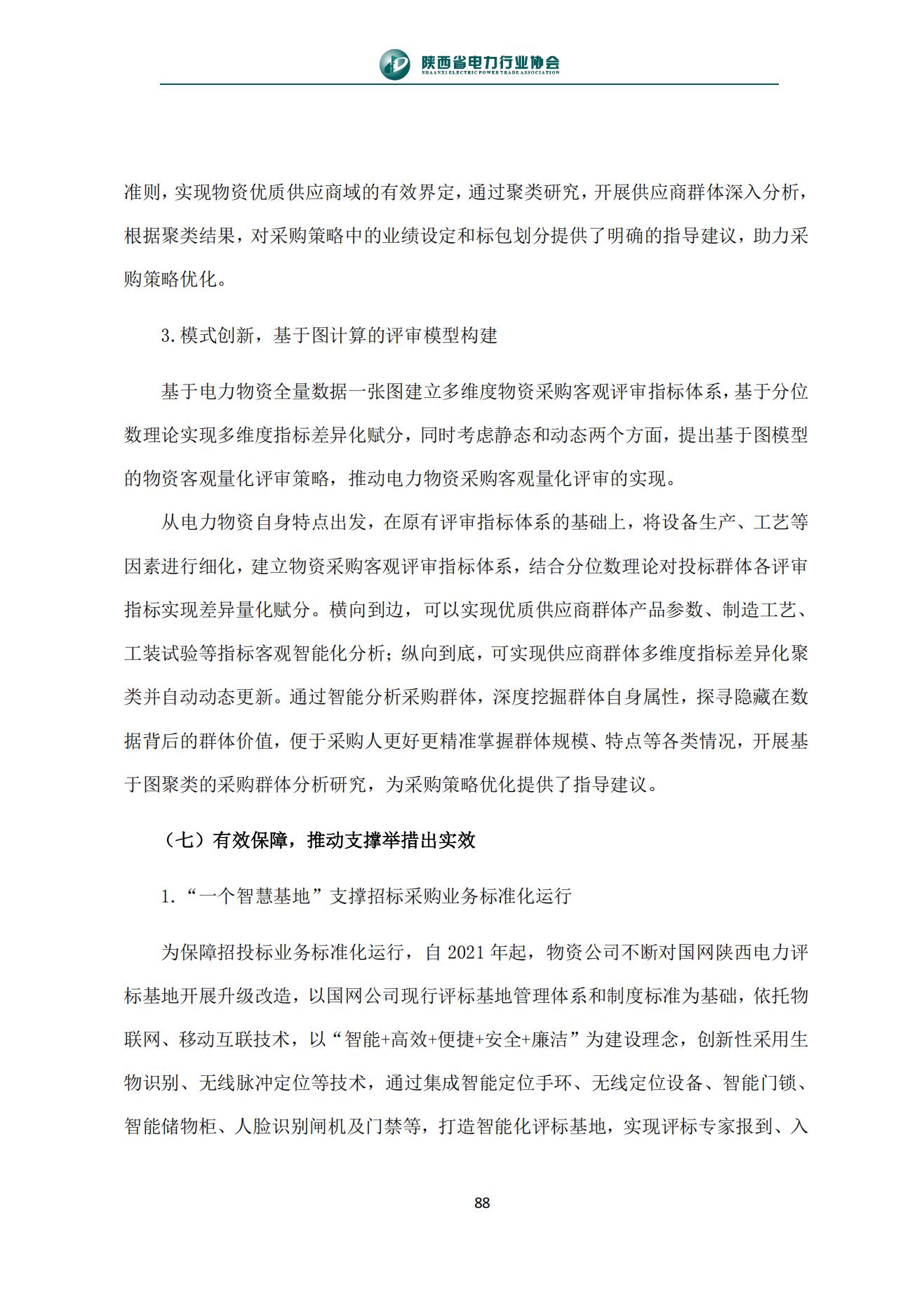 陕西省电力行业协会
SHAANXI ELECTRIC POWER TRADE ASSOCIATION

准则，实现物资优质供应商域的有效界定，通过聚类研究，开展供应商群体深入分析，根据聚类结果，对采购策略中的业绩设定和标包划分提供了明确的指导建议，助力采购策略优化。

3.模式创新，基于图计算的评审模型构建

基于电力物资全量数据一张图建立多维度物资采购客观评审指标体系，基于分位数理论实现多维度指标差异化赋分，同时考虑静态和动态两个方面，提出基于图模型的物资客观量化评审策略，推动电力物资采购客观量化评审的实现。

从电力物资自身特点出发，在原有评审指标体系的基础上，将设备生产、工艺等因素进行细化，建立物资采购客观评审指标体系，结合分位数理论对投标群体各评审指标实现差异量化赋分。横向到边，可以实现优质供应商群体产品参数、制造工艺、工装试验等指标客观智能化分析；纵向到底，可实现供应商群体多维度指标差异化聚类并自动动态更新。通过智能分析采购群体，深度挖掘群体自身属性，探寻隐藏在数据背后的群体价值，便于采购人更好更精准掌握群体规模、特点等各类情况，开展基于图聚类的采购群体分析研究，为采购策略优化提供了指导建议。

（七）有效保障，推动支撑举措出实效

1.“一个智慧基地”支撑招标采购业务标准化运行

为保障招投标业务标准化运行，自 2021 年起，物资公司不断对国网陕西电力评标基地开展升级改造，以国网公司现行评标基地管理体系和制度标准为基础，依托物联网、移动互联技术，以“智能+高效+便捷+安全+廉洁”为建设理念，创新性采用生物识别、无线脉冲定位等技术，通过集成智能定位手环、无线定位设备、智能门锁、智能储物柜、人脸识别闸机及门禁等，打造智能化评标基地，实现评标专家报到、入

88